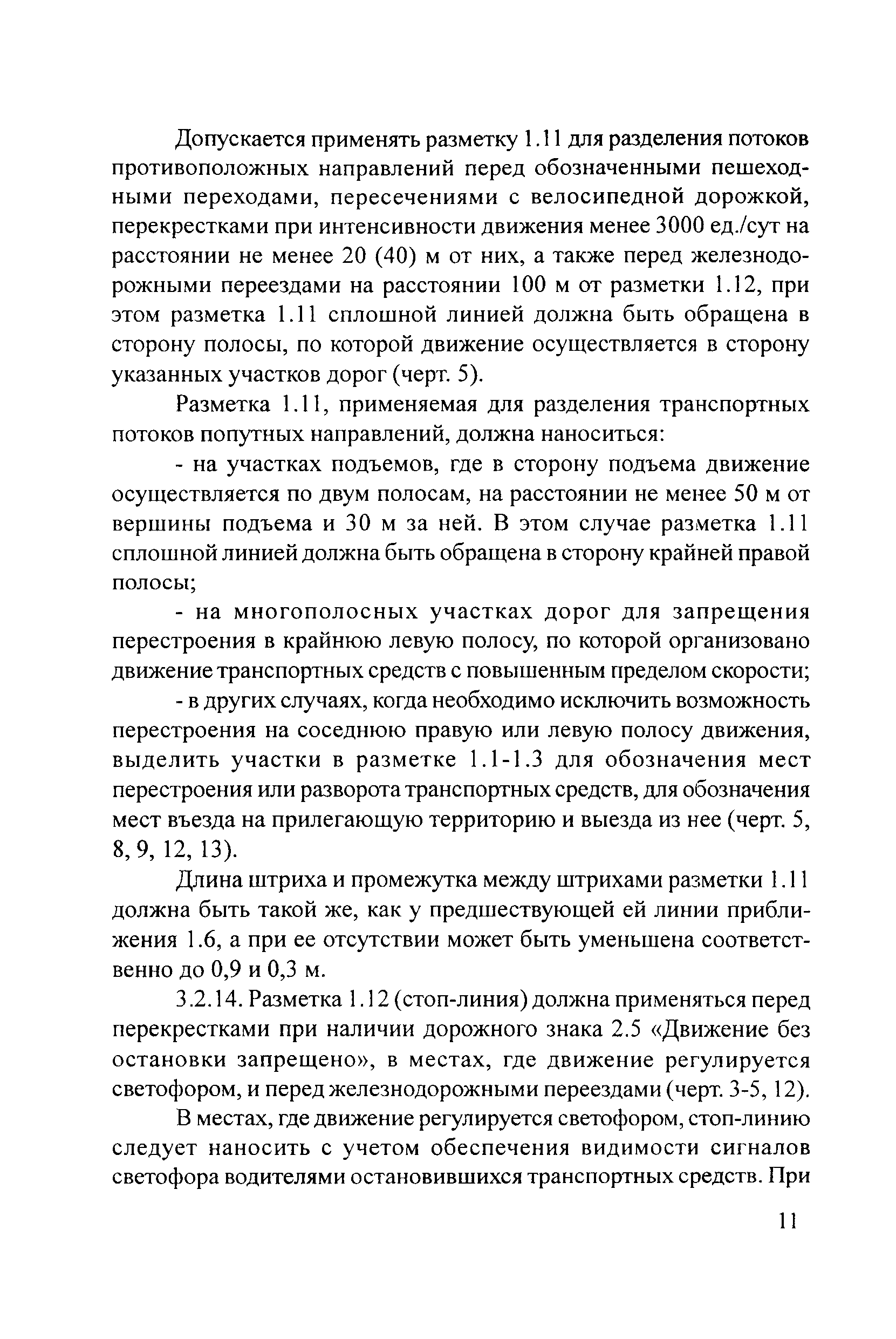 Допускается применять разметку 1.11 для разделения потоков противоположных направлений перед обозначенными пешеходными переходами, пересечениями с велосипедной дорожкой, перекрестками при интенсивности движения менее 3000 ед./сут на расстоянии не менее 20 (40) м от них, а также перед железнодорожными переездами на расстоянии 100 м от разметки 1.12, при этом разметка 1.11 сплошной линией должна быть обращена в сторону полосы, по которой движение осуществляется в сторону указанных участков дорог (черт. 5).

Разметка 1.11, применяемая для разделения транспортных потоков попутных направлений, должна наноситься:

- на участках подъемов, где в сторону подъема движение осуществляется по двум полосам, на расстоянии не менее 50 м от вершины подъема и 30 м за ней. В этом случае разметка 1.11 сплошной линией должна быть обращена в сторону крайней правой полосы;

- на многополосных участках дорог для запрещения перестроения в крайнюю левую полосу, по которой организовано движение транспортных средств с повышенным пределом скорости;

- в других случаях, когда необходимо исключить возможность перестроения на соседнюю правую или левую полосу движения, выделить участки в разметке 1.1-1.3 для обозначения мест перестроения или разворота транспортных средств, для обозначения мест въезда на прилегающую территорию и выезда из нее (черт. 5, 8, 9, 12, 13).

Длина штриха и промежутка между штрихами разметки 1.11 должна быть такой же, как у предшествующей ей линии приближения 1.6, а при ее отсутствии может быть уменьшена соответственно до 0,9 и 0,3 м.

3.2.14. Разметка 1.12 (стоп-линия) должна применяться перед перекрестками при наличии дорожного знака 2.5 «Движение без остановки запрещено», в местах, где движение регулируется светофором, и перед железнодорожными переездами (черт. 3-5, 12).

В местах, где движение регулируется светофором, стоп-линию следует наносить с учетом обеспечения видимости сигналов светофора водителями остановившихся транспортных средств. При

11